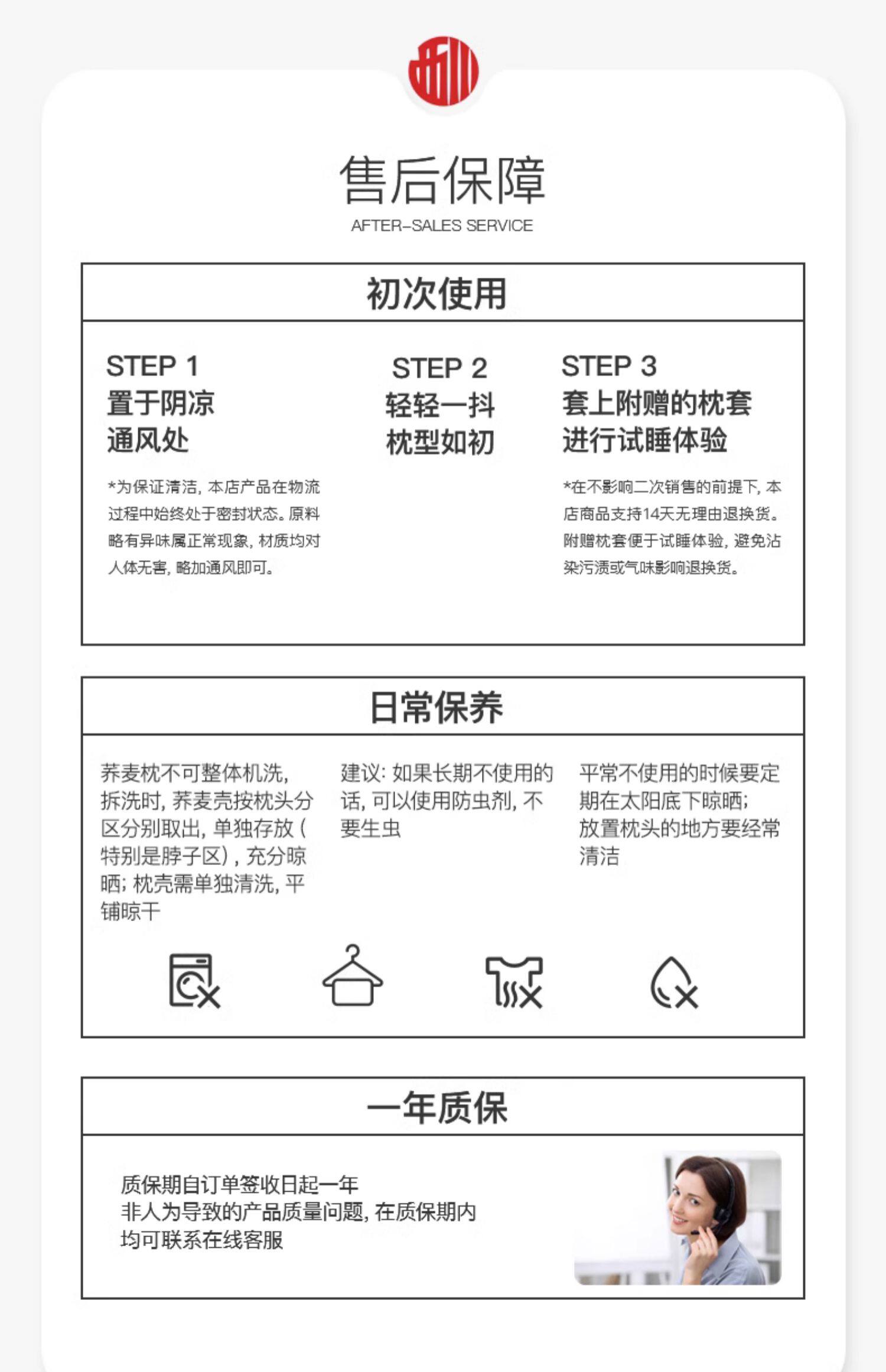 售后保障
AFTER-SALES SERVICE

初次使用

STEP 1
置于阴凉
通风处

*为保证清洁，本店产品在物流过程中始终处于密封状态。原料略有异味属正常现象，材质均对人体无害，略加通风即可。

STEP 2
轻轻一抖
枕型如初

STEP 3
套上附赠的枕套
进行试睡体验

*在不影响二次销售的前提下，本店商品支持14天无理由退换货。附赠枕套便于试睡体验，避免沾染污渍或气味影响退换货。

日常保养

荞麦枕不可整体机洗，拆洗时，荞麦壳按枕头分区分别取出，单独存放（特别是脖子区），充分晾晒；枕壳需单独清洗，平铺晾干

建议：如果长期不使用的话，可以使用防虫剂，不要生虫

平常不使用的时候要定期在太阳底下晾晒；放置枕头的地方要经常清洁

一年质保

质保期自订单签收日起一年
非人为导致的产品质量问题，在质保期内均可联系在线客服